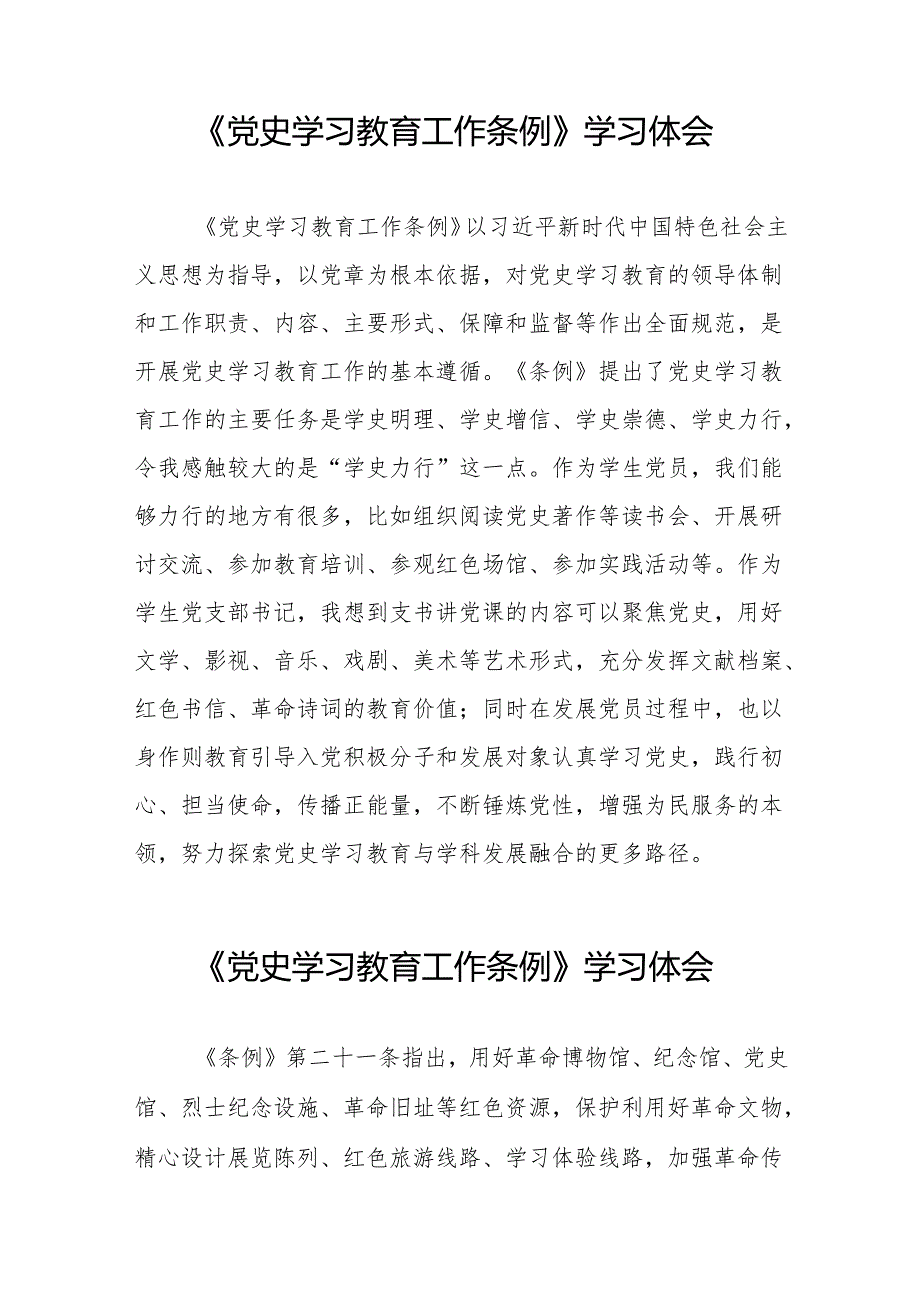 《党史学习教育工作条例》学习体会

《党史学习教育工作条例》以习近平新时代中国特色社会主义思想为指导，以党章为根本依据，对党史学习教育的领导体制和工作职责、内容、主要形式、保障和监督等作出全面规范，是开展党史学习教育工作的基本遵循。《条例》提出了党史学习教育工作的主要任务是学史明理、学史增信、学史崇德、学史力行，令我感触较大的是“学史力行”这一点。作为学生党员，我们能够力行的地方有很多，比如组织阅读党史著作等读书会、开展研讨交流、参加教育培训、参观红色场馆、参加实践活动等。作为学生党支部书记，我想到支书讲党课的内容可以聚焦党史，用好文学、影视、音乐、戏剧、美术等艺术形式，充分发挥文献档案、红色书信、革命诗词的教育价值；同时在发展党员过程中，也以身作则教育引导入党积极分子和发展对象认真学习党史，践行初心、担当使命，传播正能量，不断锤炼党性，增强为民服务的本领，努力探索党史学习教育与学科发展融合的更多路径。

《党史学习教育工作条例》学习体会

《条例》第二十一条指出，用好革命博物馆、纪念馆、党史馆、烈士纪念设施、革命旧址等红色资源，保护利用好革命文物，精心设计展览陈列、红色旅游线路、学习体验线路，加强革命传